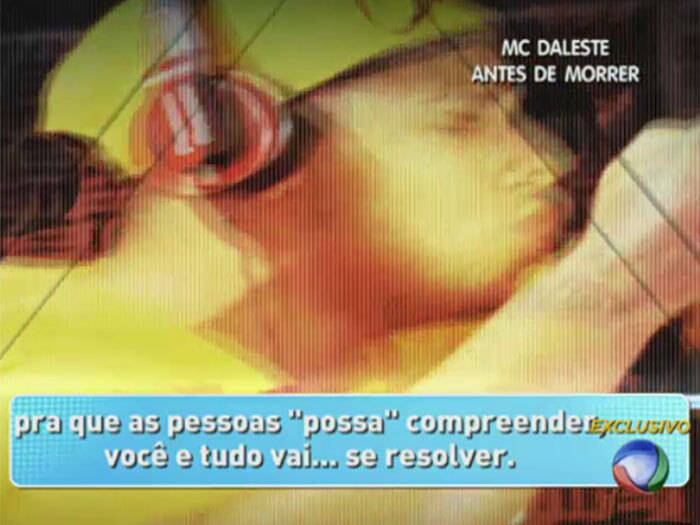 MC DALESTE
ANTES DE MORRER

pra que as pessoas "possa" compreender você e tudo vai... se resolver.

EXCLUSIVO